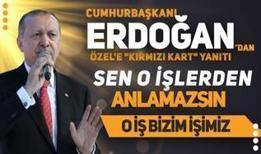 CUMHURBAŞKANI
ERDOĞAN'DAN
ÖZEL'E "KIRMIZI KART" YANITI
SEN O İŞLERDEN
ANLAMAZSIN
O İŞ BİZİM İŞİMİZ